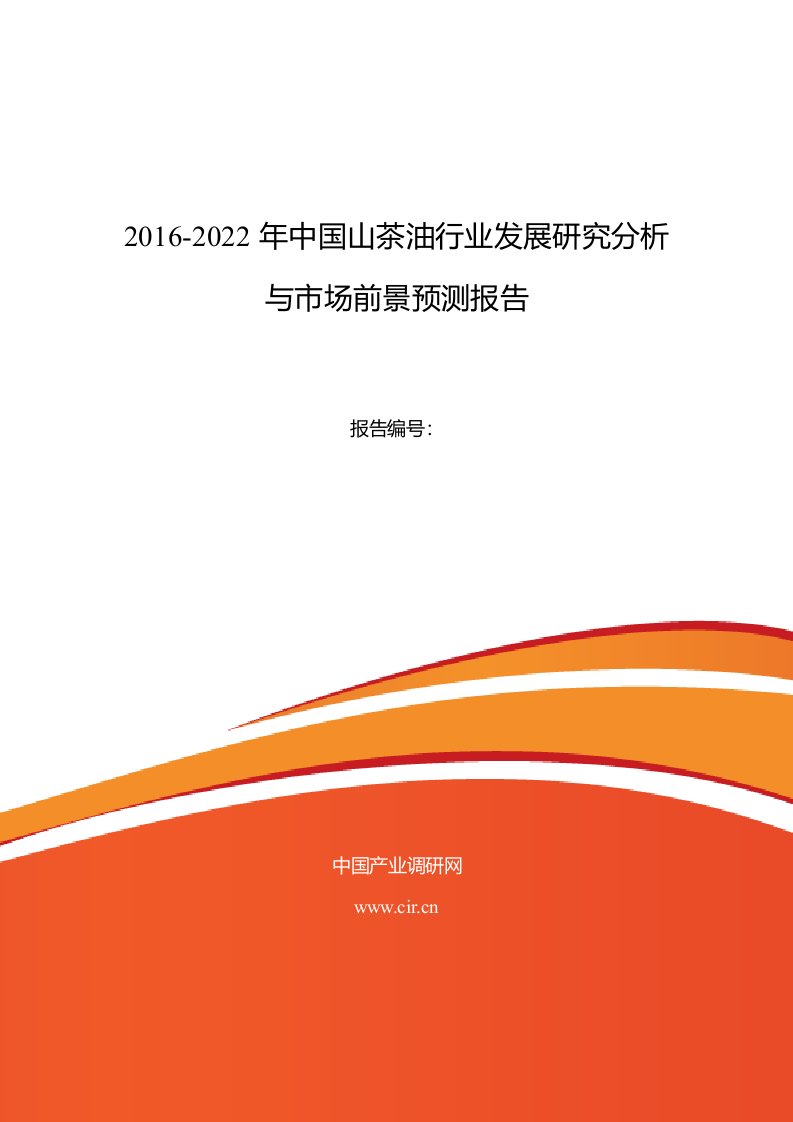 2016-2022 年中国山茶油行业发展研究分析与市场前景预测报告

报告编号：

中国产业调研网

www.cir.cn